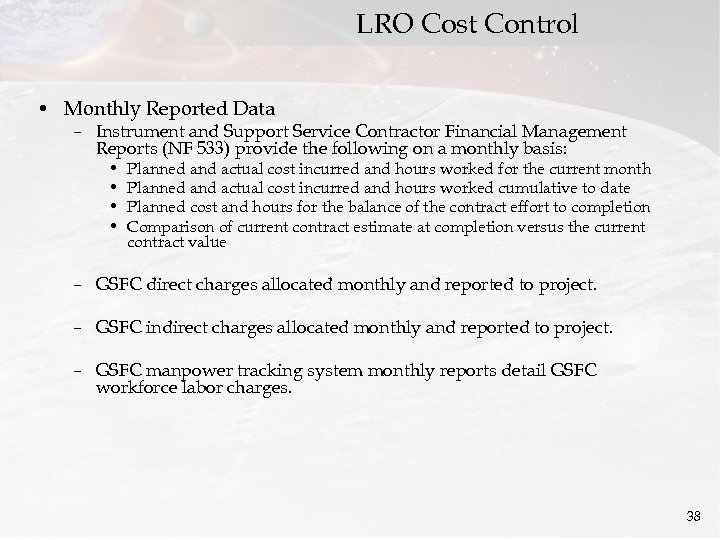 LRO Cost Control

• Monthly Reported Data

– Instrument and Support Service Contractor Financial Management Reports (NF 533) provide the following on a monthly basis:

• Planned and actual cost incurred and hours worked for the current month
• Planned and actual cost incurred and hours worked cumulative to date
• Planned cost and hours for the balance of the contract effort to completion
• Comparison of current contract estimate at completion versus the current contract value

– GSFC direct charges allocated monthly and reported to project.

– GSFC indirect charges allocated monthly and reported to project.

– GSFC manpower tracking system monthly reports detail GSFC workforce labor charges.

38